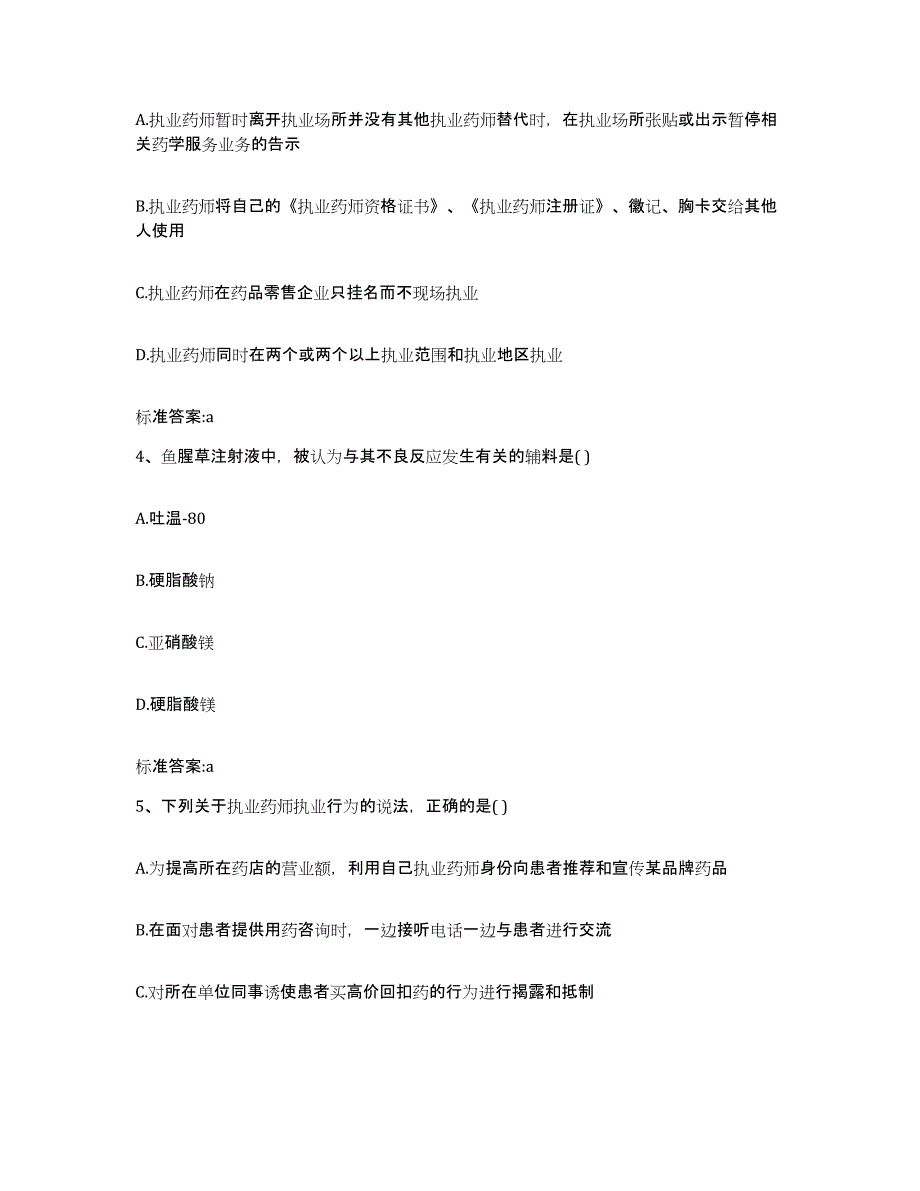 A.执业药师暂时离开执业场所并没有其他执业药师替代时，在执业场所张贴或出示暂停相关药学服务业务的告示

B.执业药师将自己的《执业药师资格证书》、《执业药师注册证》、徽记、胸卡交给其他人使用

C.执业药师在药品零售企业只挂名而不现场执业

D.执业药师同时在两个或两个以上执业范围和执业地区执业

标准答案:a

4、鱼腥草注射液中，被认为与其不良反应发生有关的辅料是( )

A.吐温-80

B.硬脂酸钠

C.亚硝酸镁

D.硬脂酸镁

标准答案:a

5、下列关于执业药师执业行为的说法，正确的是( )

A.为提高所在药店的营业额，利用自己执业药师身份向患者推荐和宣传某品牌药品

B.在面对患者提供用药咨询时，一边接听电话一边与患者进行交流

C.对所在单位同事诱使患者买高价回扣药的行为进行揭露和抵制